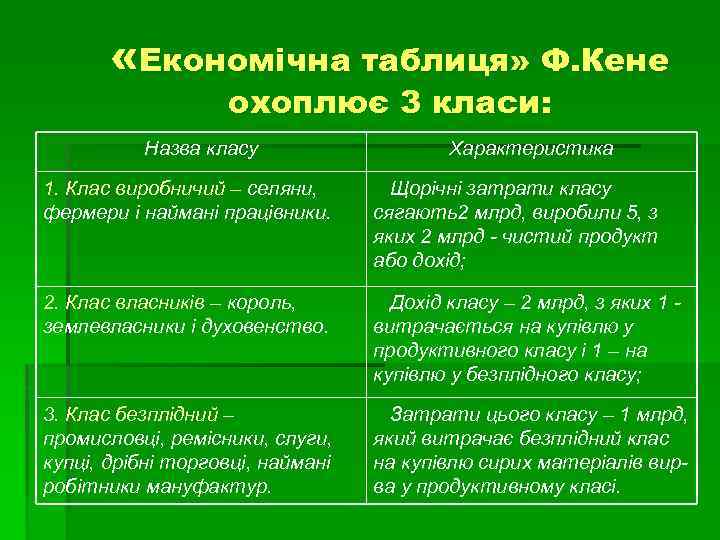 «Економічна таблиця» Ф.Кене охоплює 3 класи:

| Назва класу | Характеристика |
|---|---|
| 1. Клас виробничий – селяни, фермери і наймані працівники. | Щорічні затрати класу сягають2 млрд, виробили 5, з яких 2 млрд - чистий продукт або дохід; |
| 2. Клас власників – король, землевласники і духовенство. | Дохід класу – 2 млрд, з яких 1 - витрачається на купівлю у продуктивного класу і 1 – на купівлю у безплідного класу; |
| 3. Клас безплідний – промисловці, ремісники, слуги, купці, дрібні торговці, наймані робітники мануфактур. | Затрати цього класу – 1 млрд, який витрачає безплідний клас на купівлю сирих матеріалів вир-ва у продуктивному класі. |